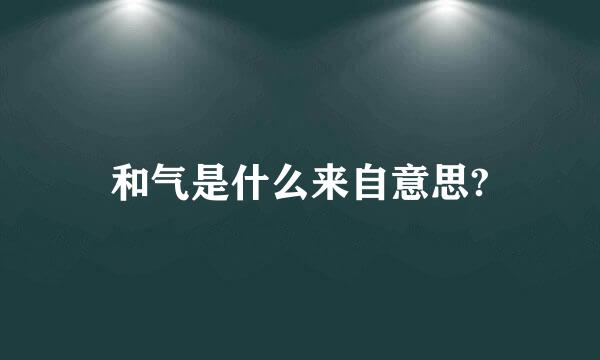 和气是什么来自意思?